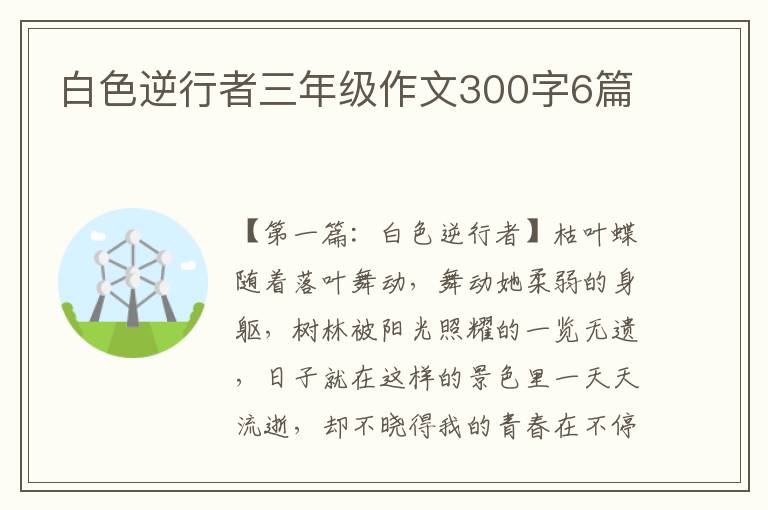 白色逆行者三年级作文300字6篇

【第一篇：白色逆行者】枯叶蝶随着落叶舞动，舞动她柔弱的身躯，树林被阳光照耀的一览无遗，日子就在这样的景色里一天天流逝，却不晓得我的青春在不停